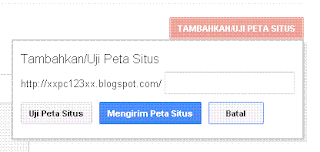 TAMBAHKAN/UJI PETA SITUS

Tambahkan/Uji Peta Situs

http://xxpc123xx.blogspot.com/

Uji Peta Situs

Mengirim Peta Situs

Batal